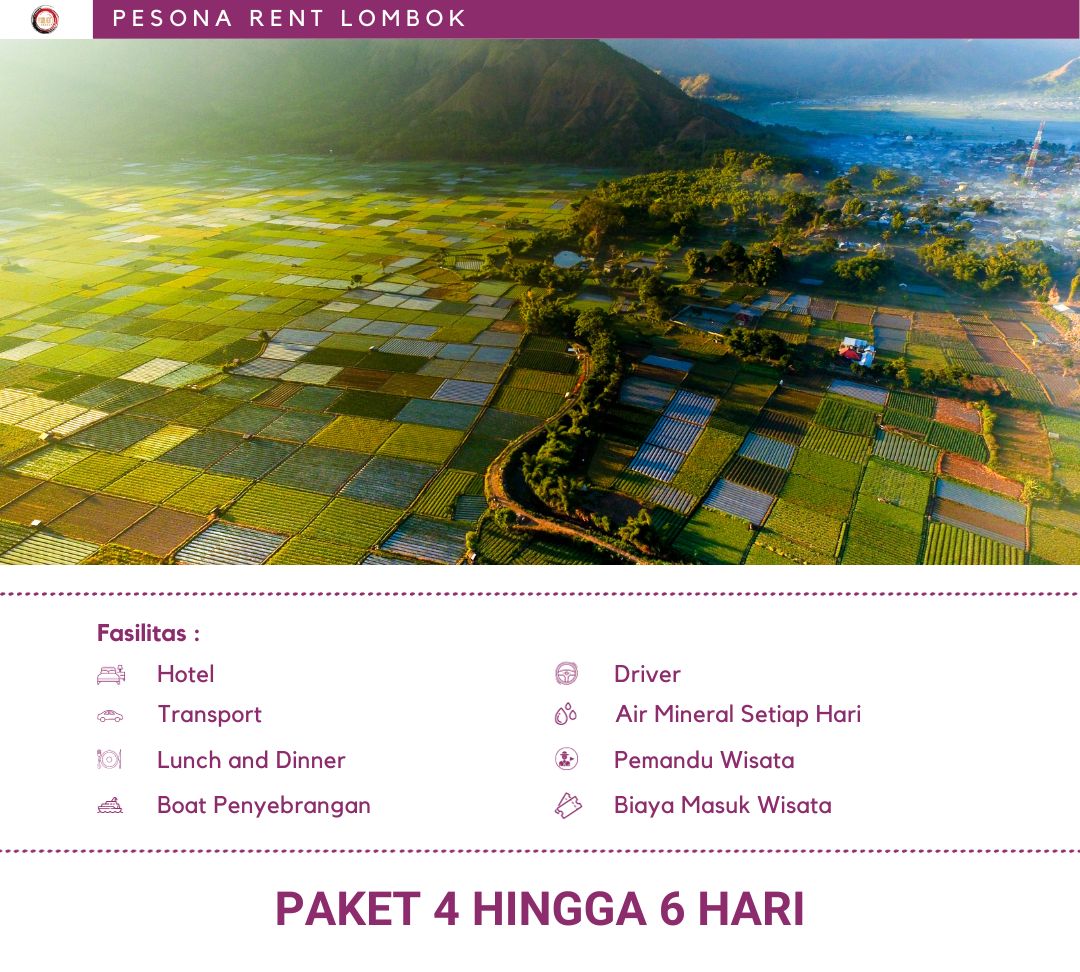 PESONA RENT LOMBOK

Fasilitas :

Hotel

Transport

Lunch and Dinner

Boat Penyebrangan

Driver

Air Mineral Setiap Hari

Pemandu Wisata

Biaya Masuk Wisata

PAKET 4 HINGGA 6 HARI